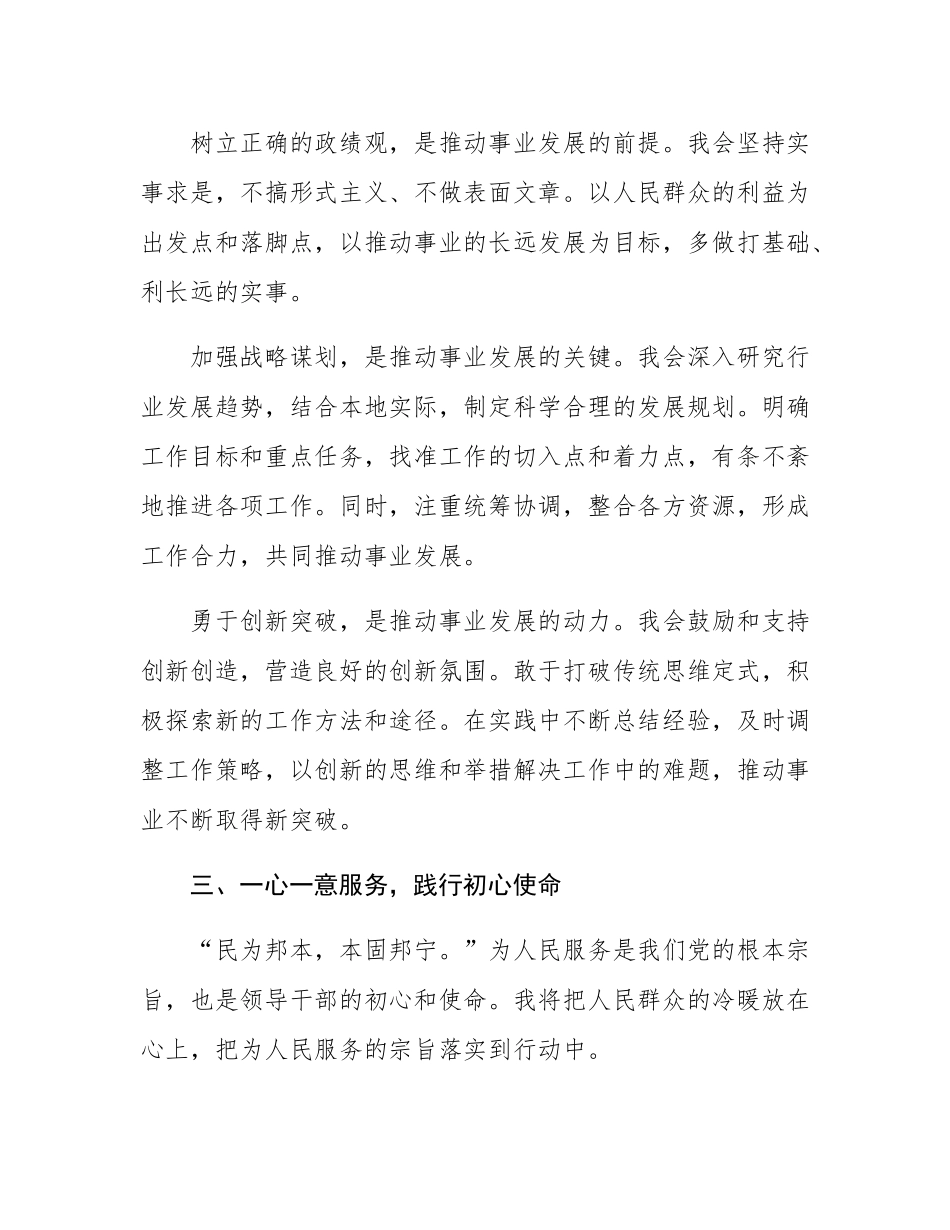 树立正确的政绩观，是推动事业发展的前提。我会坚持实事求是，不搞形式主义、不做表面文章。以人民群众的利益为出发点和落脚点，以推动事业的长远发展为目标，多做打基础、利长远的实事。

加强战略谋划，是推动事业发展的关键。我会深入研究行业发展趋势，结合本地实际，制定科学合理的发展规划。明确工作目标和重点任务，找准工作的切入点和着力点，有条不紊地推进各项工作。同时，注重统筹协调，整合各方资源，形成工作合力，共同推动事业发展。

勇于创新突破，是推动事业发展的动力。我会鼓励和支持创新创造，营造良好的创新氛围。敢于打破传统思维定式，积极探索新的工作方法和途径。在实践中不断总结经验，及时调整工作策略，以创新的思维和举措解决工作中的难题，推动事业不断取得新突破。

三、一心一意服务，践行初心使命

“民为邦本，本固邦宁。”为人民服务是我们党的根本宗旨，也是领导干部的初心和使命。我将把人民群众的冷暖放在心上，把为人民服务的宗旨落实到行动中。